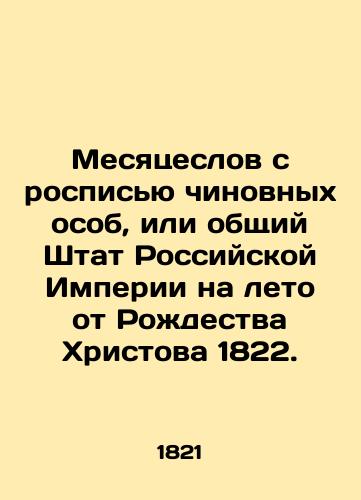 Месяцеслов с росписью чиновных особ, или общий Штат Российской Империи на лето от Рождества Христова 1822.

1821